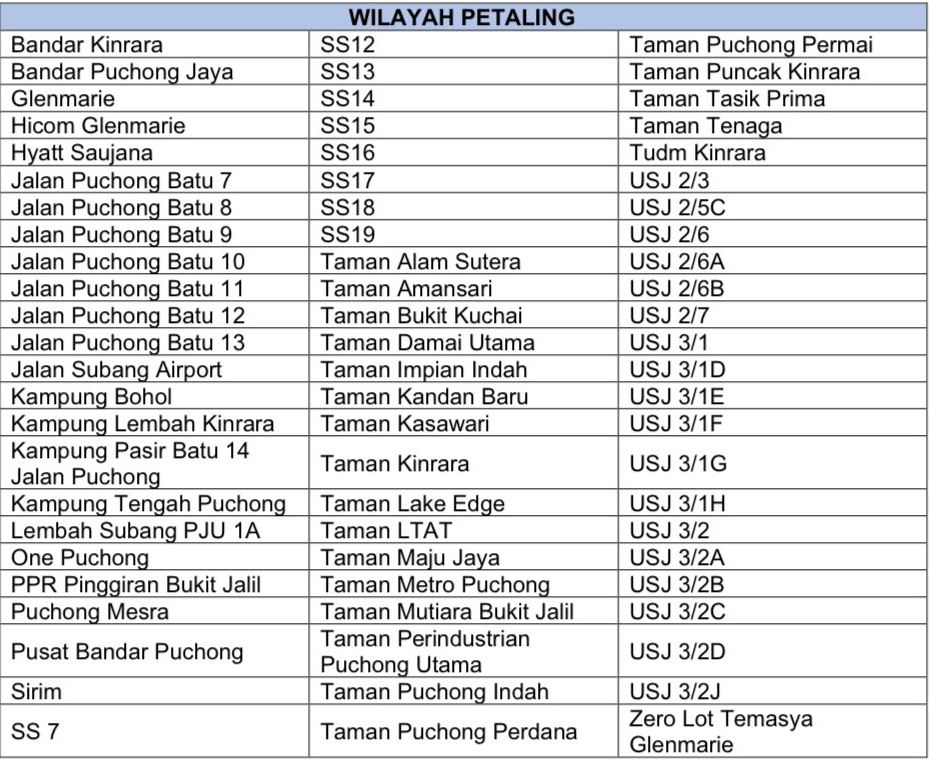 | WILAYAH PETALING | | |
|---|---|---|
| Bandar Kinrara | SS12 | Taman Puchong Permai |
| Bandar Puchong Jaya | SS13 | Taman Puncak Kinrara |
| Glenmarie | SS14 | Taman Tasik Prima |
| Hicom Glenmarie | SS15 | Taman Tenaga |
| Hyatt Saujana | SS16 | Tudm Kinrara |
| Jalan Puchong Batu 7 | SS17 | USJ 2/3 |
| Jalan Puchong Batu 8 | SS18 | USJ 2/5C |
| Jalan Puchong Batu 9 | SS19 | USJ 2/6 |
| Jalan Puchong Batu 10 | Taman Alam Sutera | USJ 2/6A |
| Jalan Puchong Batu 11 | Taman Amansari | USJ 2/6B |
| Jalan Puchong Batu 12 | Taman Bukit Kuchai | USJ 2/7 |
| Jalan Puchong Batu 13 | Taman Damai Utama | USJ 3/1 |
| Jalan Subang Airport | Taman Impian Indah | USJ 3/1D |
| Kampung Bohol | Taman Kandan Baru | USJ 3/1E |
| Kampung Lembah Kinrara | Taman Kasawari | USJ 3/1F |
| Kampung Pasir Batu 14 Jalan Puchong | Taman Kinrara | USJ 3/1G |
| Kampung Tengah Puchong | Taman Lake Edge | USJ 3/1H |
| Lembah Subang PJU 1A | Taman LTAT | USJ 3/2 |
| One Puchong | Taman Maju Jaya | USJ 3/2A |
| PPR Pinggiran Bukit Jalil | Taman Metro Puchong | USJ 3/2B |
| Puchong Mesra | Taman Mutiara Bukit Jalil | USJ 3/2C |
| Pusat Bandar Puchong | Taman Perindustrian Puchong Utama | USJ 3/2D |
| Sirim | Taman Puchong Indah | USJ 3/2J |
| SS 7 | Taman Puchong Perdana | Zero Lot Temasya Glenmarie |